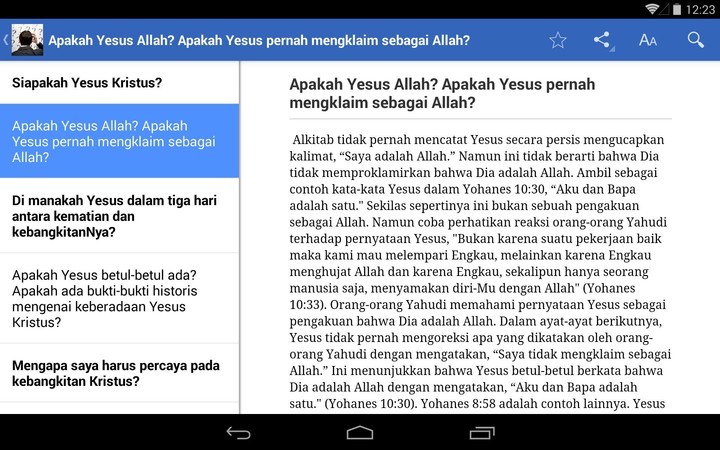 12:23

Apakah Yesus Allah? Apakah Yesus pernah mengklaim sebagai Allah?

AA

Siapakah Yesus Kristus?

Apakah Yesus Allah? Apakah Yesus pernah mengklaim sebagai Allah?

Di manakah Yesus dalam tiga hari antara kematian dan kebangkitanNya?

Apakah Yesus betul-betul ada? Apakah ada bukti-bukti historis mengenai keberadaan Yesus Kristus?

Mengapa saya harus percaya pada kebangkitan Kristus?

Apakah Yesus Allah? Apakah Yesus pernah mengklaim sebagai Allah?

Alkitab tidak pernah mencatat Yesus secara persis mengucapkan kalimat, “Saya adalah Allah.” Namun ini tidak berarti bahwa Dia tidak memproklamirkan bahwa Dia adalah Allah. Ambil sebagai contoh kata-kata Yesus dalam Yohanes 10:30, “Aku dan Bapa adalah satu." Sekilas sepertinya ini bukan sebuah pengakuan sebagai Allah. Namun coba perhatikan reaksi orang-orang Yahudi terhadap pernyataan Yesus, "Bukan karena suatu pekerjaan baik maka kami mau melempari Engkau, melainkan karena Engkau menghujat Allah dan karena Engkau, sekalipun hanya seorang manusia saja, menyamakan diri-Mu dengan Allah" (Yohanes 10:33). Orang-orang Yahudi memahami pernyataan Yesus sebagai pengakuan bahwa Dia adalah Allah. Dalam ayat-ayat berikutnya, Yesus tidak pernah mengoreksi apa yang dikatakan oleh orang-orang Yahudi dengan mengatakan, “Saya tidak mengklaim sebagai Allah.” Ini menunjukkan bahwa Yesus betul-betul berkata bahwa Dia adalah Allah dengan mengatakan, “Aku dan Bapa adalah satu." (Yohanes 10:30). Yohanes 8:58 adalah contoh lainnya. Yesus